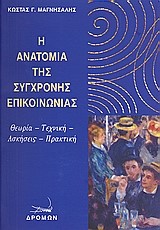 ΚΩΣΤΑΣ Γ. ΜΑΓΝΗΣΑΛΗΣ

Η
ΑΝΑΤΟΜΙΑ
ΤΗΣ
ΣΥΓΧΡΟΝΗΣ
ΕΠΙΚΟΙΝΩΝΙΑΣ

Θεωρία – Τεχνική –
Ασκήσεις – Πρακτική

ΔΡΟΜΩΝ